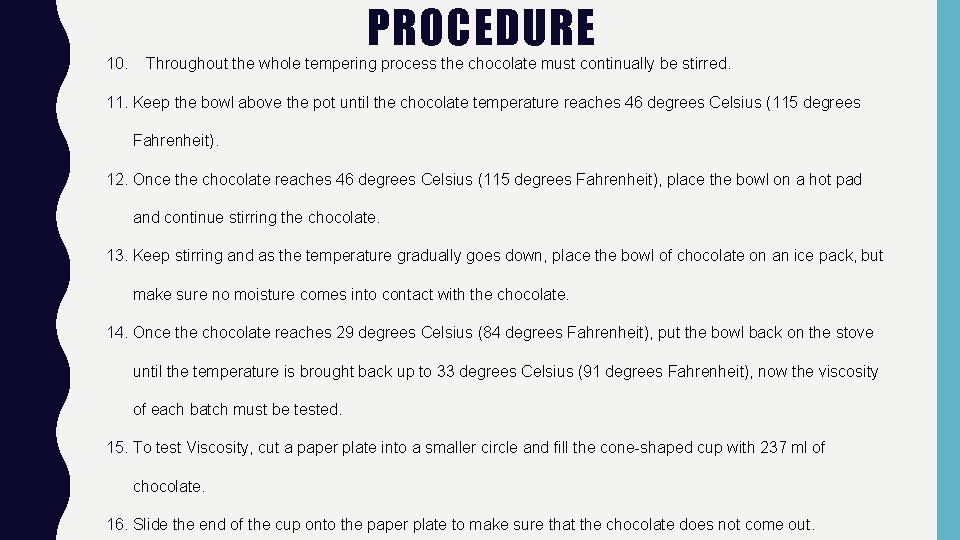 PROCEDURE

10. Throughout the whole tempering process the chocolate must continually be stirred.

11. Keep the bowl above the pot until the chocolate temperature reaches 46 degrees Celsius (115 degrees Fahrenheit).

12. Once the chocolate reaches 46 degrees Celsius (115 degrees Fahrenheit), place the bowl on a hot pad and continue stirring the chocolate.

13. Keep stirring and as the temperature gradually goes down, place the bowl of chocolate on an ice pack, but make sure no moisture comes into contact with the chocolate.

14. Once the chocolate reaches 29 degrees Celsius (84 degrees Fahrenheit), put the bowl back on the stove until the temperature is brought back up to 33 degrees Celsius (91 degrees Fahrenheit), now the viscosity of each batch must be tested.

15. To test Viscosity, cut a paper plate into a smaller circle and fill the cone-shaped cup with 237 ml of chocolate.

16. Slide the end of the cup onto the paper plate to make sure that the chocolate does not come out.